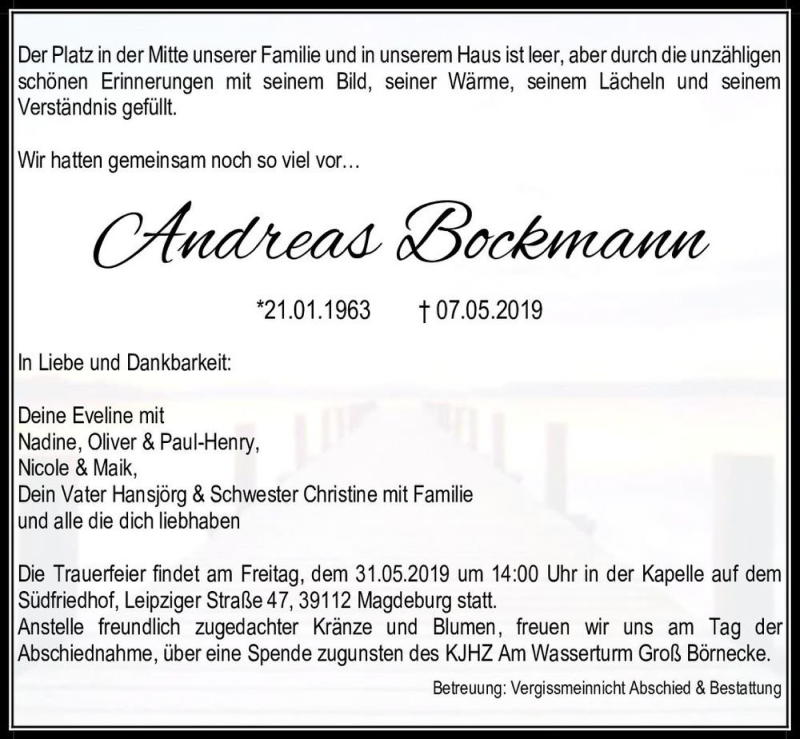 Der Platz in der Mitte unserer Familie und in unserem Haus ist leer, aber durch die unzähligen schönen Erinnerungen mit seinem Bild, seiner Wärme, seinem Lächeln und seinem Verständnis gefüllt.

Wir hatten gemeinsam noch so viel vor…

Andreas Bockmann

*21.01.1963 † 07.05.2019

In Liebe und Dankbarkeit:

Deine Eveline mit
Nadine, Oliver & Paul-Henry,
Nicole & Maik,
Dein Vater Hansjörg & Schwester Christine mit Familie
und alle die dich liebhaben

Die Trauerfeier findet am Freitag, dem 31.05.2019 um 14:00 Uhr in der Kapelle auf dem Südfriedhof, Leipziger Straße 47, 39112 Magdeburg statt.
Anstelle freundlich zugedachter Kränze und Blumen, freuen wir uns am Tag der Abschiednahme, über eine Spende zugunsten des KJHZ Am Wasserturm Groß Börnecke.

Betreuung: Vergissmeinnicht Abschied & Bestattung